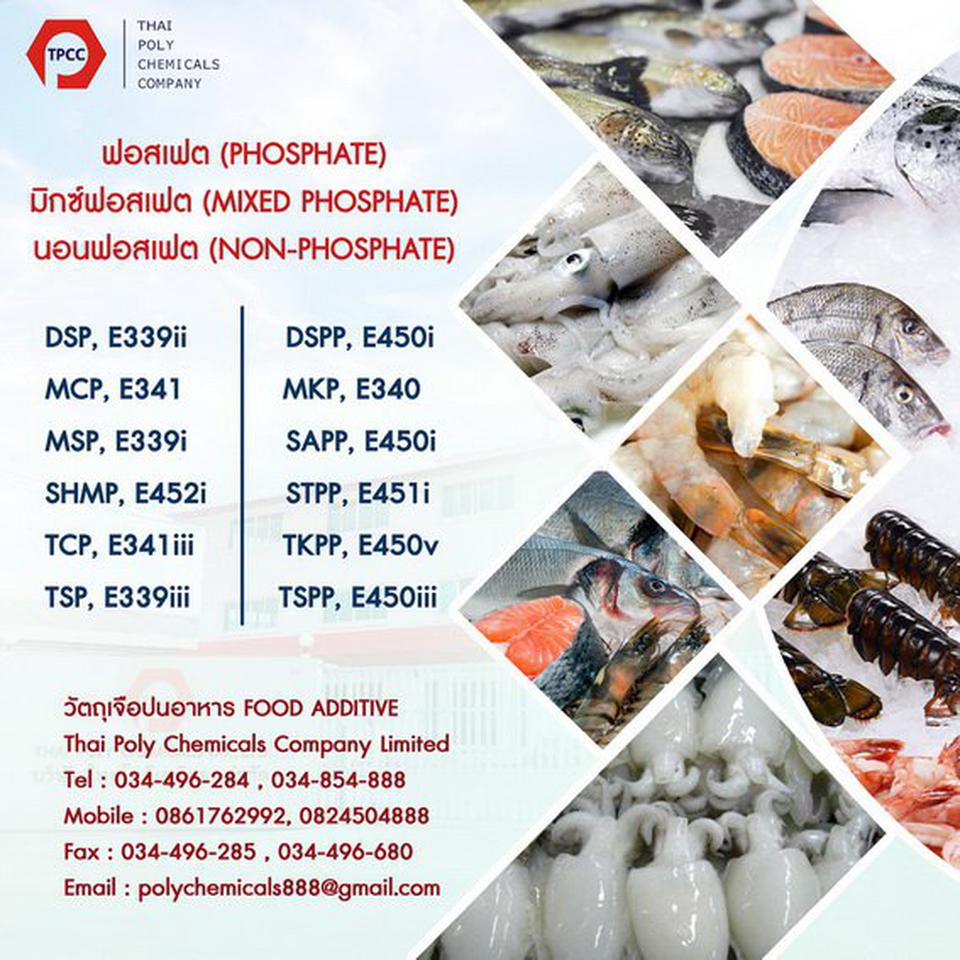 TPCC

THAI POLY CHEMICALS COMPANY

ฟอสเฟต (PHOSPHATE)
มิกซ์ฟอสเฟต (MIXED PHOSPHATE)
นอนฟอสเฟต (NON-PHOSPHATE)

DSP, E339ii
MCP, E341
MSP, E339i
SHMP, E452i
TCP, E341iii
TSP, E339iii

DSPP, E450i
MKP, E340
SAPP, E450i
STPP, E451i
TKPP, E450v
TSPP, E450iii

วัตถุเจือปนอาหาร FOOD ADDITIVE
Thai Poly Chemicals Company Limited
Tel : 034-496-284 , 034-854-888
Mobile : 0861762992, 0824504888
Fax : 034-496-285 , 034-496-680
Email : polychemicals888@gmail.com